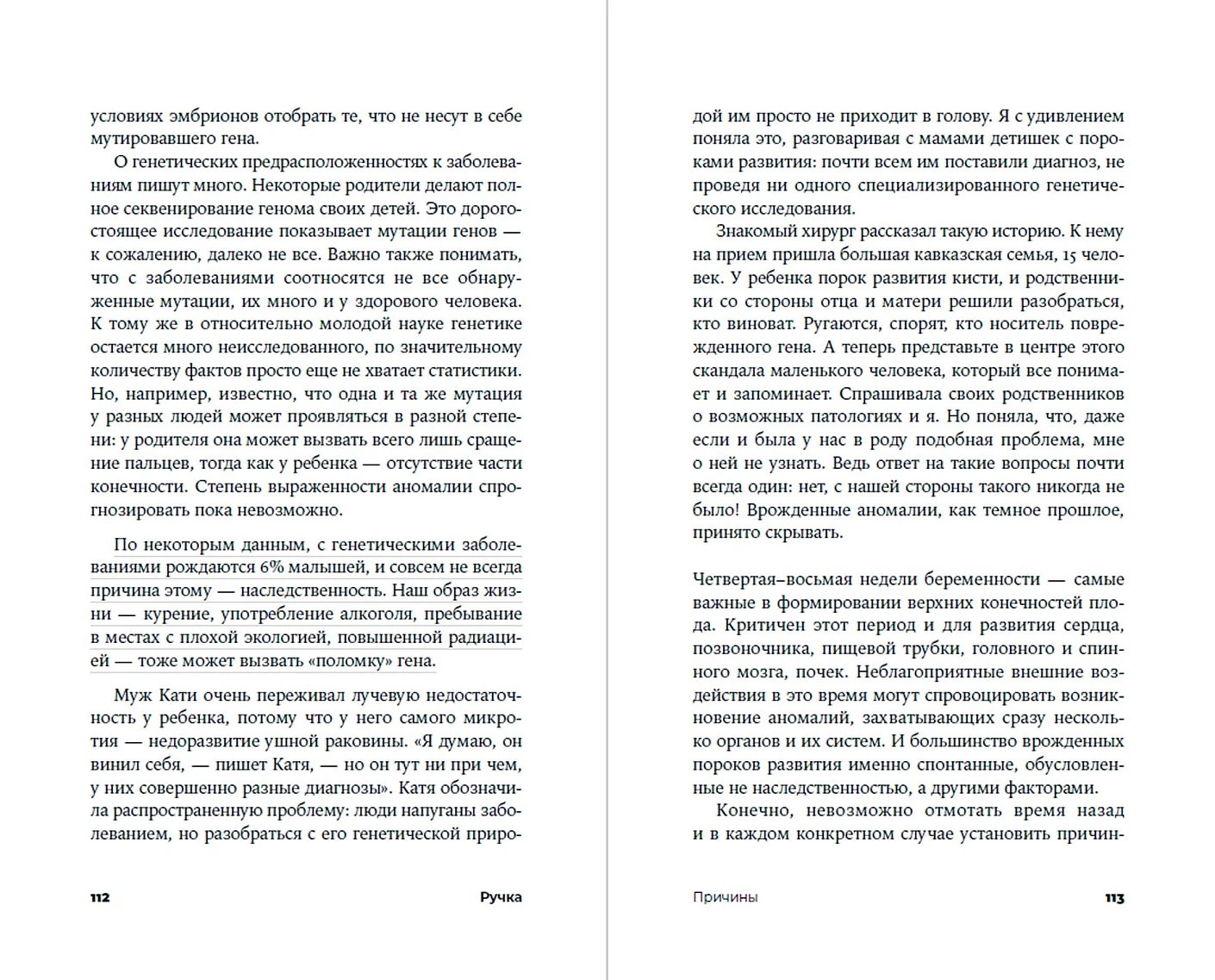 условиях эмбрионов отобрать те, что не несут в себе мутировавшего гена.

О генетических предрасположенностях к заболеваниям пишут много. Некоторые родители делают полное секвенирование генома своих детей. Это дорогостоящее исследование показывает мутации генов — к сожалению, далеко не все. Важно также понимать, что с заболеваниями соотносятся не все обнаруженные мутации, их много и у здорового человека. К тому же в относительно молодой науке генетике остается много неисследованного, по значительному количеству фактов просто еще не хватает статистики. Но, например, известно, что одна и та же мутация у разных людей может проявляться в разной степени: у родителя она может вызвать всего лишь сращение пальцев, тогда как у ребенка — отсутствие части конечности. Степень выраженности аномалии спрогнозировать пока невозможно.

По некоторым данным, с генетическими заболеваниями рождаются 6% малышей, и совсем не всегда причина этому — наследственность. Наш образ жизни — курение, употребление алкоголя, пребывание в местах с плохой экологией, повышенной радиацией — тоже может вызвать «поломку» гена.

Муж Кати очень переживал лучевую недостаточность у ребенка, потому что у него самого микротия — недоразвитие ушной раковины. «Я думаю, он винил себя, — пишет Катя, — но он тут ни при чем, у них совершенно разные диагнозы». Катя обозначила распространенную проблему: люди напуганы заболеванием, но разобраться с его генетической приро-

112 Ручка

дой им просто не приходит в голову. Я с удивлением поняла это, разговаривая с мамами детишек с пороками развития: почти всем им поставили диагноз, не проведя ни одного специализированного генетического исследования.

Знакомый хирург рассказал такую историю. К нему на прием пришла большая кавказская семья, 15 человек. У ребенка порок развития кисти, и родственники со стороны отца и матери решили разобраться, кто виноват. Ругаются, спорят, кто носитель поврежденного гена. А теперь представьте в центре этого скандала маленького человека, который все понимает и запоминает. Спрашивала своих родственников о возможных патологиях и я. Но поняла, что, даже если и была у нас в роду подобная проблема, мне о ней не узнать. Ведь ответ на такие вопросы почти всегда один: нет, с нашей стороны такого никогда не было! Врожденные аномалии, как темное прошлое, принято скрывать.

Четвертая–восьмая недели беременности — самые важные в формировании верхних конечностей плода. Критичен этот период и для развития сердца, позвоночника, пищевой трубки, головного и спинного мозга, почек. Неблагоприятные внешние воздействия в это время могут спровоцировать возникновение аномалий, захватывающих сразу несколько органов и их систем. И большинство врожденных пороков развития именно спонтанные, обусловленные не наследственностью, а другими факторами.

Конечно, невозможно отмотать время назад и в каждом конкретном случае установить причин-

Причины 113